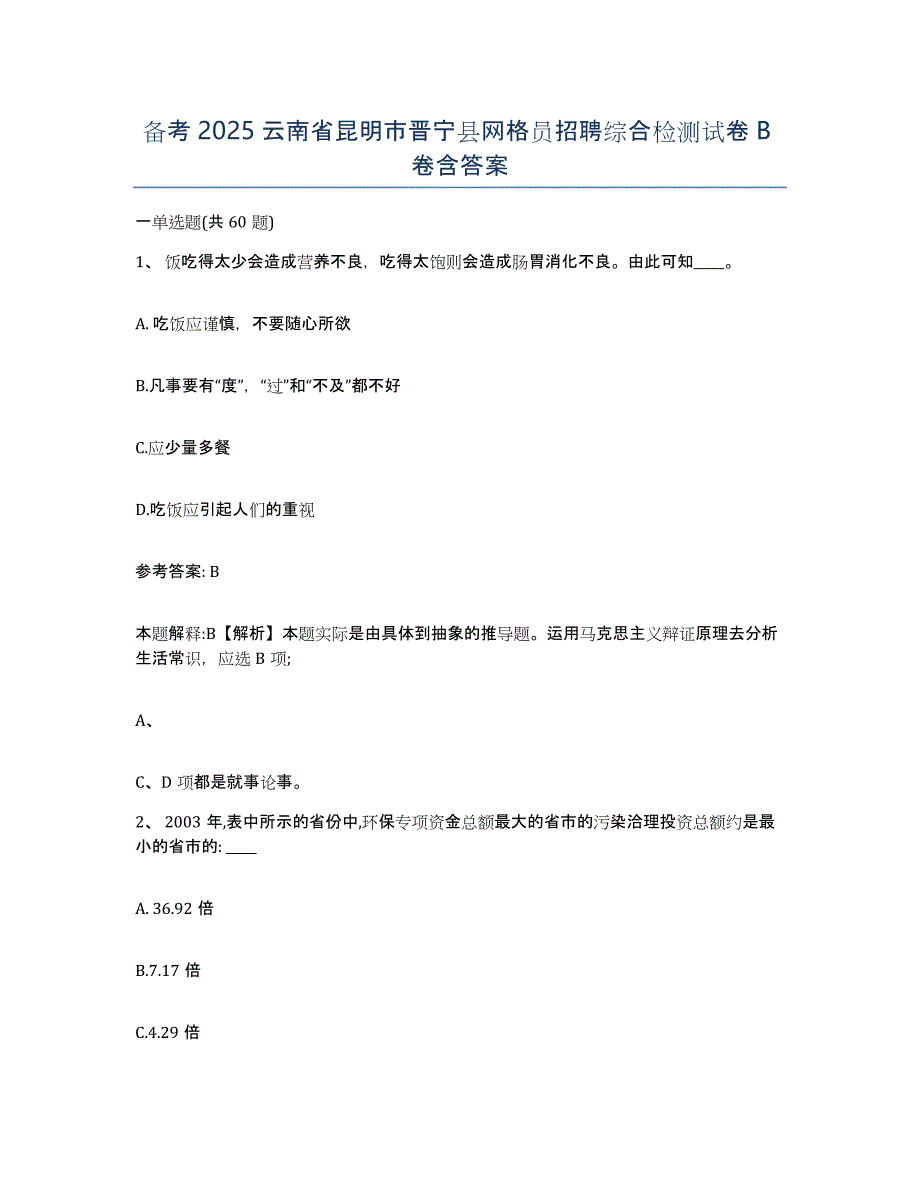 备考 2025 云南省昆明市晋宁县网格员招聘综合检测试卷 B 卷含答案

一单选题(共 60 题)

1、 饭吃得太少会造成营养不良，吃得太饱则会造成肠胃消化不良。由此可知____。

A. 吃饭应谨慎，不要随心所欲

B.凡事要有“度”，“过”和“不及”都不好

C.应少量多餐

D.吃饭应引起人们的重视

参考答案: B

本题解释:B【解析】本题实际是由具体到抽象的推导题。运用马克思主义辩证原理去分析生活常识，应选 B 项;

A、

C、D 项都是就事论事。

2、 2003 年,表中所示的省份中,环保专项资金总额最大的省市的污染治理投资总额约是最小的省市的: ____

A. 36.92 倍

B.7.17 倍

C.4.29 倍